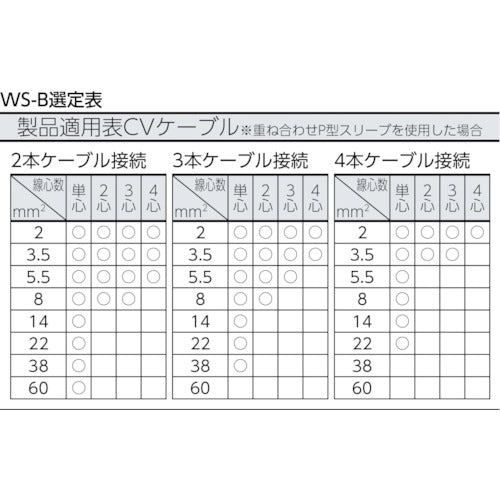 WS-B選定表

製品適用表CVケーブル※重ね合わせP型スリーブを使用した場合

2本ケーブル接続

| 線心数 / $mm^2$ | 単心 | 2心 | 3心 | 4心 |
|---|---|---|---|---|
| 2 | ○ | ○ | ○ | ○ |
| 3.5 | ○ | ○ | ○ | ○ |
| 5.5 | ○ | ○ | ○ | ○ |
| 8 | ○ | ○ | ○ | |
| 14 | ○ | | | |
| 22 | ○ | | | |
| 38 | ○ | | | |
| 60 | ○ | | | |

3本ケーブル接続

| 線心数 / $mm^2$ | 単心 | 2心 | 3心 | 4心 |
|---|---|---|---|---|
| 2 | ○ | ○ | ○ | ○ |
| 3.5 | ○ | ○ | ○ | ○ |
| 5.5 | ○ | ○ | ○ | |
| 8 | ○ | ○ | | |
| 14 | ○ | | | |
| 22 | ○ | | | |
| 38 | ○ | | | |
| 60 | | | | |

4本ケーブル接続

| 線心数 / $mm^2$ | 単心 | 2心 | 3心 | 4心 |
|---|---|---|---|---|
| 2 | ○ | ○ | ○ | ○ |
| 3.5 | ○ | ○ | ○ | |
| 5.5 | ○ | | | |
| 8 | ○ | | | |
| 14 | ○ | | | |
| 22 | ○ | | | |
| 38 | | | | |
| 60 | | | | |